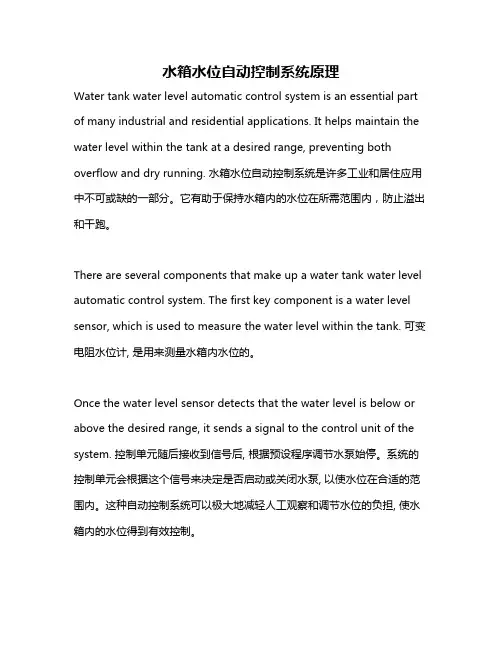 水箱水位自动控制系统原理

Water tank water level automatic control system is an essential part of many industrial and residential applications. It helps maintain the water level within the tank at a desired range, preventing both overflow and dry running. 水箱水位自动控制系统是许多工业和居住应用中不可或缺的一部分。它有助于保持水箱内的水位在所需范围内，防止溢出和干跑。

There are several components that make up a water tank water level automatic control system. The first key component is a water level sensor, which is used to measure the water level within the tank. 可变电阻水位计, 是用来测量水箱内水位的。

Once the water level sensor detects that the water level is below or above the desired range, it sends a signal to the control unit of the system. 控制单元随后接收到信号后, 根据预设程序调节水泵始停。系统的控制单元会根据这个信号来决定是否启动或关闭水泵, 以使水位在合适的范围内。这种自动控制系统可以极大地减轻人工观察和调节水位的负担, 使水箱内的水位得到有效控制。